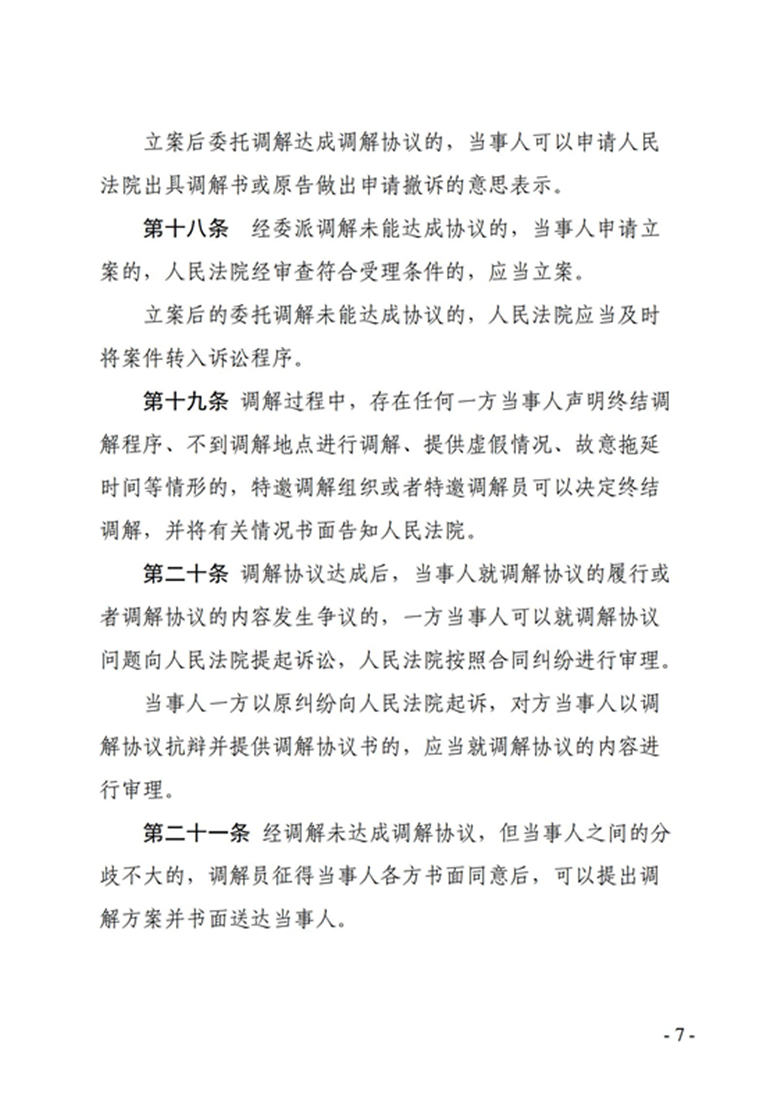 立案后委托调解达成调解协议的，当事人可以申请人民法院出具调解书或原告做出申请撤诉的意思表示。

第十八条　经委派调解未能达成协议的，当事人申请立案的，人民法院经审查符合受理条件的，应当立案。

立案后的委托调解未能达成协议的，人民法院应当及时将案件转入诉讼程序。

第十九条 调解过程中，存在任何一方当事人声明终结调解程序、不到调解地点进行调解、提供虚假情况、故意拖延时间等情形的，特邀调解组织或者特邀调解员可以决定终结调解，并将有关情况书面告知人民法院。

第二十条 调解协议达成后，当事人就调解协议的履行或者调解协议的内容发生争议的，一方当事人可以就调解协议问题向人民法院提起诉讼，人民法院按照合同纠纷进行审理。

当事人一方以原纠纷向人民法院起诉，对方当事人以调解协议抗辩并提供调解协议书的，应当就调解协议的内容进行审理。

第二十一条 经调解未达成调解协议，但当事人之间的分歧不大的，调解员征得当事人各方书面同意后，可以提出调解方案并书面送达当事人。

- 7 -